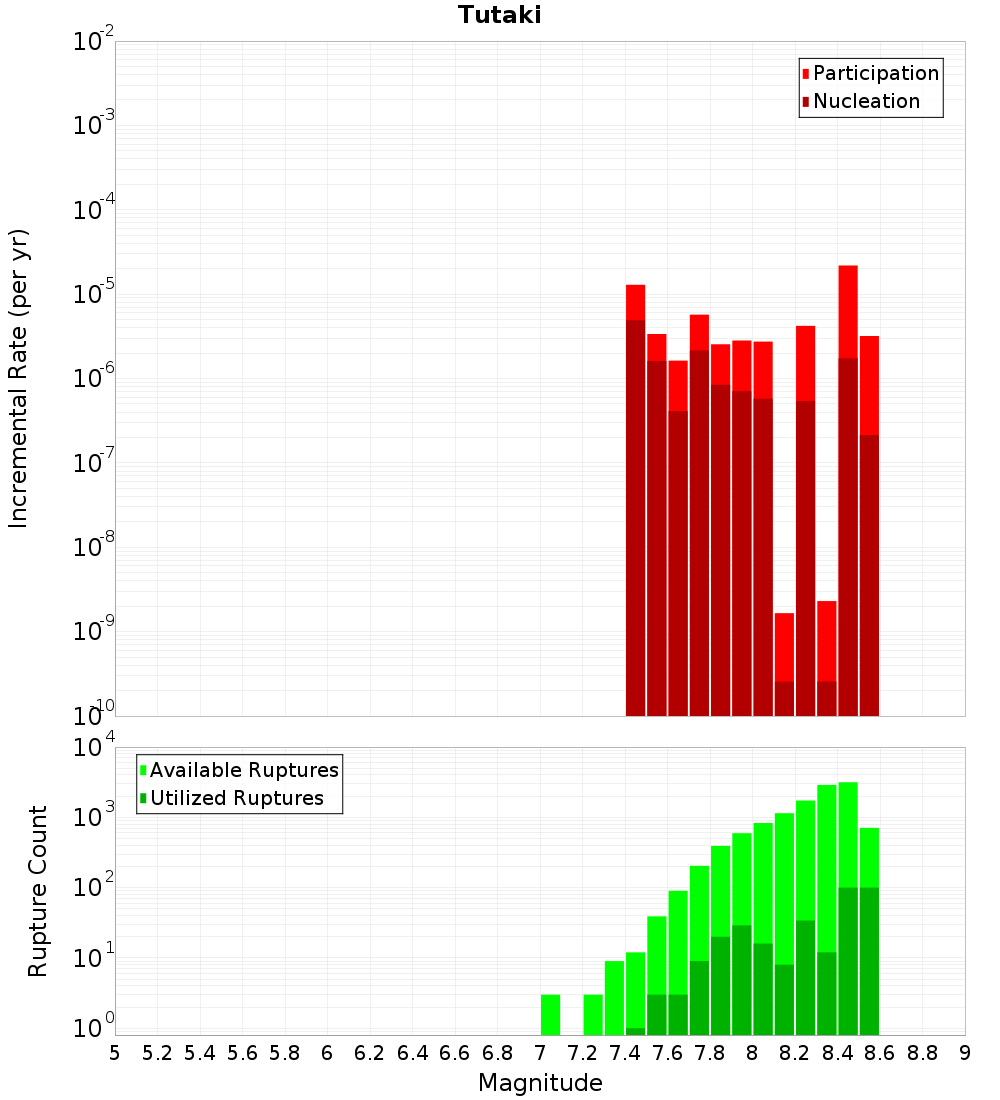 Tutaki

Participation
Nucleation

Incremental Rate (per yr)

$10^{-2}$
$10^{-3}$
$10^{-4}$
$10^{-5}$
$10^{-6}$
$10^{-7}$
$10^{-8}$
$10^{-9}$
$10^{-10}$

Available Ruptures
Utilized Ruptures

Rupture Count

$10^{4}$
$10^{3}$
$10^{2}$
$10^{1}$
$10^{0}$

5 5.2 5.4 5.6 5.8 6 6.2 6.4 6.6 6.8 7 7.2 7.4 7.6 7.8 8 8.2 8.4 8.6 8.8 9

Magnitude